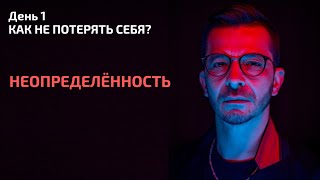 День 1
КАК НЕ ПОТЕРЯТЬ СЕБЯ?

НЕОПРЕДЕЛЁННОСТЬ